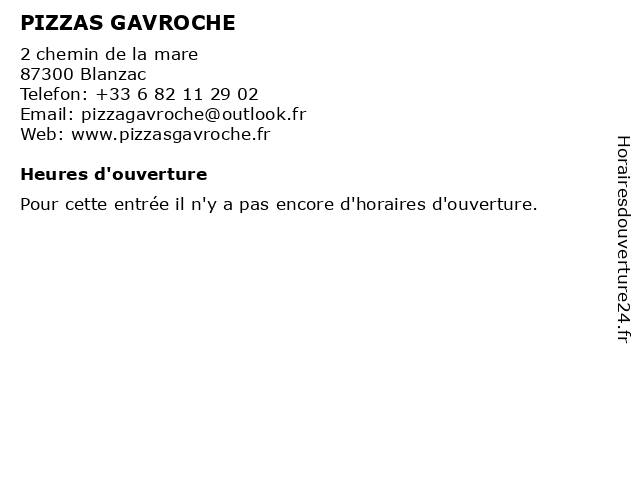 PIZZAS GAVROCHE

2 chemin de la mare
87300 Blanzac
Telefon: +33 6 82 11 29 02
Email: pizzagavroche@outlook.fr
Web: www.pizzasgavroche.fr

Heures d'ouverture

Pour cette entrée il n'y a pas encore d'horaires d'ouverture.

Horairesdouverture24.fr